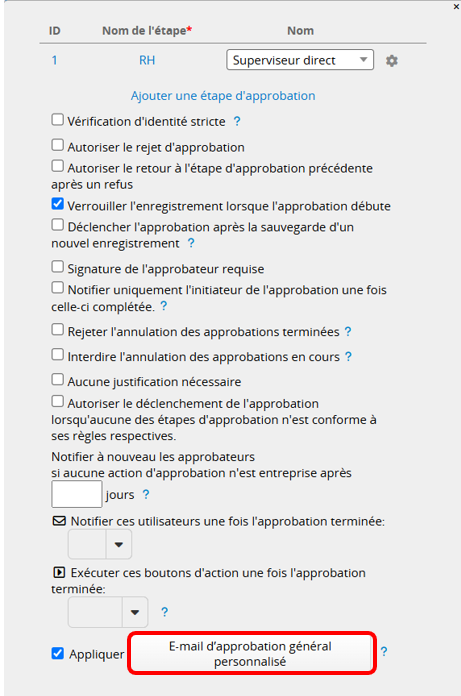 ×

| ID | Nom de l'étape* | Nom |
|---|---|---|
| 1 | RH | Superviseur direct |

Ajouter une étape d'approbation

Vérification d'identité stricte ?

Autoriser le rejet d'approbation

Autoriser le retour à l'étape d'approbation précédente après un refus

Verrouiller l'enregistrement lorsque l'approbation débute

Déclencher l'approbation après la sauvegarde d'un nouvel enregistrement ?

Signature de l'approbateur requise

Notifier uniquement l'initiateur de l'approbation une fois celle-ci complétée. ?

Rejeter l'annulation des approbations terminées ?

Interdire l'annulation des approbations en cours ?

Aucune justification nécessaire

Autoriser le déclenchement de l'approbation lorsqu'aucune des étapes d'approbation n'est conforme à ses règles respectives.

Notifier à nouveau les approbateurs si aucune action d'approbation n'est entreprise après

jours ?

Notifier ces utilisateurs une fois l'approbation terminée:

Exécuter ces boutons d'action une fois l'approbation terminée:

?

Appliquer

E-mail d'approbation général personnalisé

?